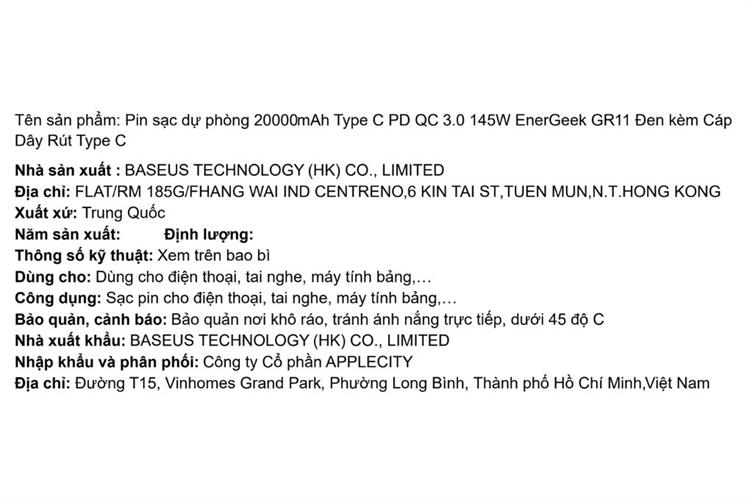 Tên sản phẩm: Pin sạc dự phòng 20000mAh Type C PD QC 3.0 145W EnerGeek GR11 Đen kèm Cáp Dây Rút Type C

Nhà sản xuất : BASEUS TECHNOLOGY (HK) CO., LIMITED
Địa chỉ: FLAT/RM 185G/FHANG WAI IND CENTRENO,6 KIN TAI ST,TUEN MUN,N.T.HONG KONG
Xuất xứ: Trung Quốc
Năm sản xuất: Định lượng:
Thông số kỹ thuật: Xem trên bao bì
Dùng cho: Dùng cho điện thoại, tai nghe, máy tính bảng,…
Công dụng: Sạc pin cho điện thoại, tai nghe, máy tính bảng,…
Bảo quản, cảnh báo: Bảo quản nơi khô ráo, tránh ánh nắng trực tiếp, dưới 45 độ C
Nhà xuất khẩu: BASEUS TECHNOLOGY (HK) CO., LIMITED
Nhập khẩu và phân phối: Công ty Cổ phần APPLECITY
Địa chỉ: Đường T15, Vinhomes Grand Park, Phường Long Bình, Thành phố Hồ Chí Minh,Việt Nam